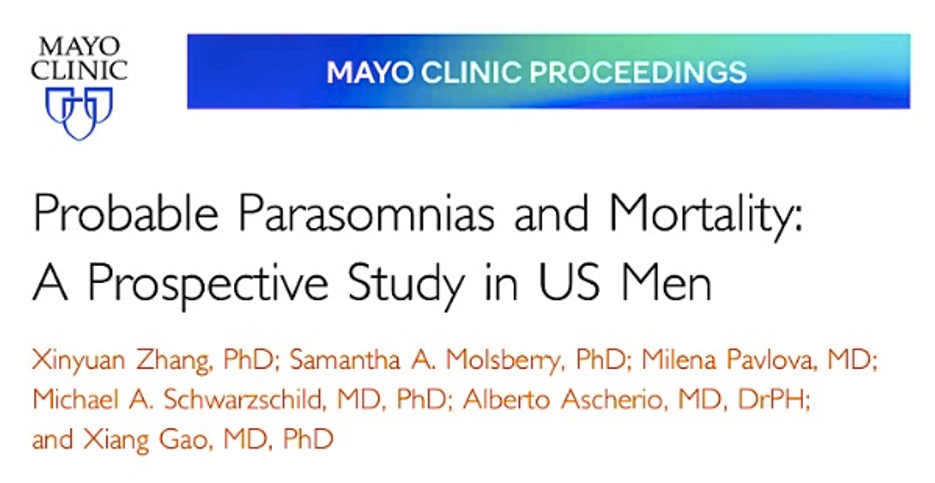 MAYO CLINIC

MAYO CLINIC PROCEEDINGS

Probable Parasomnias and Mortality: A Prospective Study in US Men

Xinyuan Zhang, PhD; Samantha A. Molsberry, PhD; Milena Pavlova, MD; Michael A. Schwarzschild, MD, PhD; Alberto Ascherio, MD, DrPH; and Xiang Gao, MD, PhD